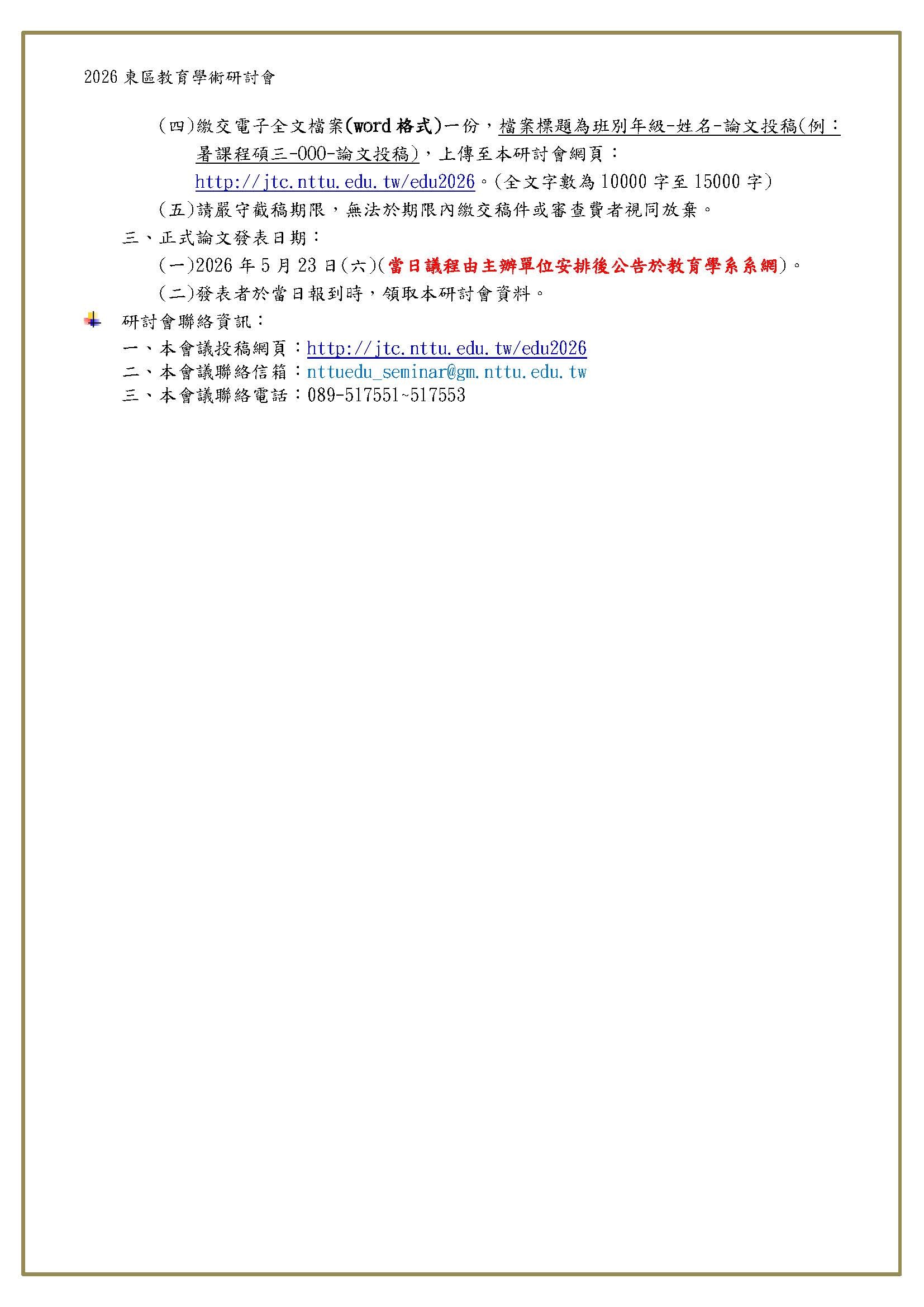 2026 東區教育學術研討會

(四)繳交電子全文檔案(word 格式)一份，檔案標題為班別年級-姓名-論文投稿(例：暑課程碩三-OOO-論文投稿)，上傳至本研討會網頁：http://jtc.nttu.edu.tw/edu2026。(全文字數為 10000 字至 15000 字)

(五)請嚴守截稿期限，無法於期限內繳交稿件或審查費者視同放棄。

三、正式論文發表日期：

(一)2026 年 5 月 23 日(六)(當日議程由主辦單位安排後公告於教育學系系網)。

(二)發表者於當日報到時，領取本研討會資料。

研討會聯絡資訊：

一、本會議投稿網頁：http://jtc.nttu.edu.tw/edu2026

二、本會議聯絡信箱：nttuedu_seminar@gm.nttu.edu.tw

三、本會議聯絡電話：089-517551~517553